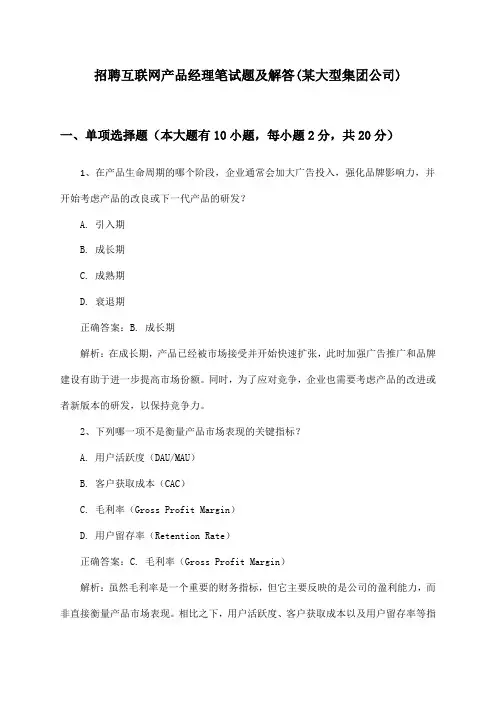 招聘互联网产品经理笔试题及解答(某大型集团公司)

一、单项选择题（本大题有10小题，每小题2分，共20分）

1、在产品生命周期的哪个阶段，企业通常会加大广告投入，强化品牌影响力，并开始考虑产品的改良或下一代产品的研发？

A. 引入期

B. 成长期

C. 成熟期

D. 衰退期

正确答案：B. 成长期

解析：在成长期，产品已经被市场接受并开始快速扩张，此时加强广告推广和品牌建设有助于进一步提高市场份额。同时，为了应对竞争，企业也需要考虑产品的改进或者新版本的研发，以保持竞争力。

2、下列哪一项不是衡量产品市场表现的关键指标？

A. 用户活跃度（DAU/MAU）

B. 客户获取成本（CAC）

C. 毛利率（Gross Profit Margin）

D. 用户留存率（Retention Rate）

正确答案：C. 毛利率（Gross Profit Margin）

解析：虽然毛利率是一个重要的财务指标，但它主要反映的是公司的盈利能力，而非直接衡量产品市场表现。相比之下，用户活跃度、客户获取成本以及用户留存率等指